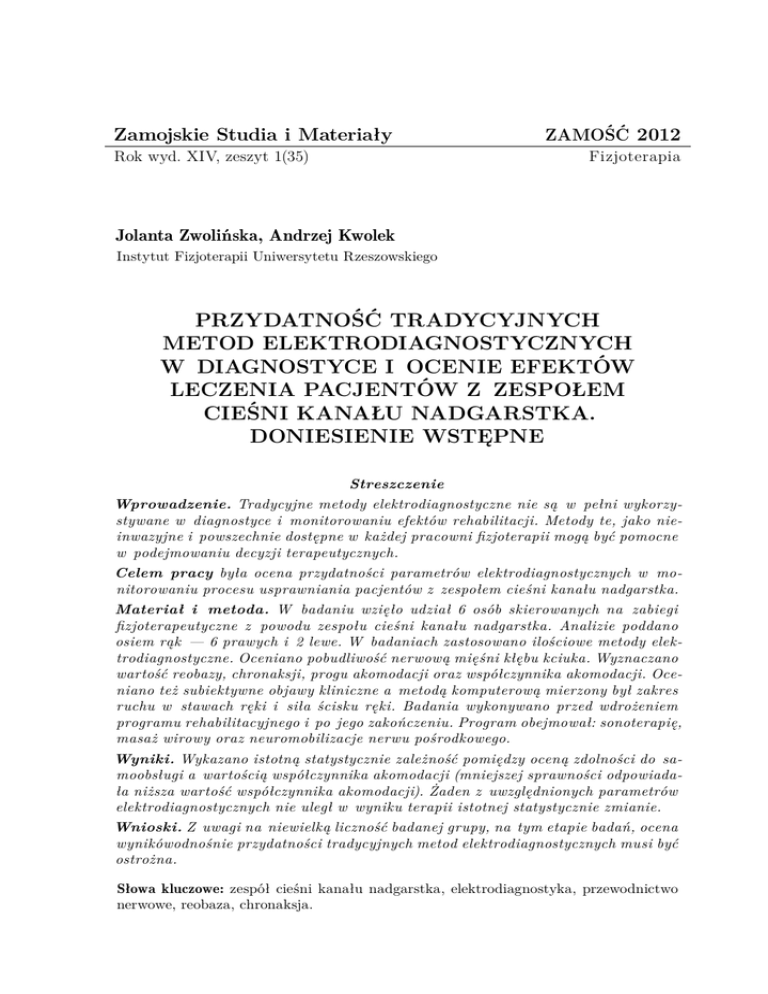 Zamojskie Studia i Materiały

ZAMOŚĆ 2012

Rok wyd. XIV, zeszyt 1(35)

Fizjoterapia

Jolanta Zwolińska, Andrzej Kwolek

Instytut Fizjoterapii Uniwersytetu Rzeszowskiego

PRZYDATNOŚĆ TRADYCYJNYCH METOD ELEKTRODIAGNOSTYCZNYCH W DIAGNOSTYCE I OCENIE EFEKTÓW LECZENIA PACJENTÓW Z ZESPOŁEM CIEŚNI KANAŁU NADGARSTKA. DONIESIENIE WSTĘPNE

Streszczenie

Wprowadzenie. Tradycyjne metody elektrodiagnostyczne nie są w pełni wykorzystywane w diagnostyce i monitorowaniu efektów rehabilitacji. Metody te, jako nieinwazyjne i powszechnie dostępne w każdej pracowni fizjoterapii mogą być pomocne w podejmowaniu decyzji terapeutycznych.

Celem pracy była ocena przydatności parametrów elektrodiagnostycznych w monitorowaniu procesu usprawniania pacjentów z zespołem cieśni kanału nadgarstka.

Materiał i metoda. W badaniu wzięło udział 6 osób skierowanych na zabiegi fizjoterapeutyczne z powodu zespołu cieśni kanału nadgarstka. Analizie poddano osiem rąk — 6 prawych i 2 lewe. W badaniach zastosowano ilościowe metody elektrodiagnostyczne. Oceniano pobudliwość nerwową mięśni kłębu kciuka. Wyznaczano wartość reobazy, chronaksji, progu akomodacji oraz współczynnika akomodacji. Oceniano też subiektywne objawy kliniczne a metodą komputerową mierzony był zakres ruchu w stawach ręki i siła ścisku ręki. Badania wykonywano przed wdrożeniem programu rehabilitacyjnego i po jego zakończeniu. Program obejmował: sonoterapię, masaż wirowy oraz neuromobilizacje nerwu pośrodkowego.

Wyniki. Wykazano istotną statystycznie zależność pomiędzy oceną zdolności do samoobsługi a wartością współczynnika akomodacji (mniejszej sprawności odpowiadała niższa wartość współczynnika akomodacji). Żaden z uwzględnionych parametrów elektrodiagnostycznych nie uległ w wyniku terapii istotnej statystycznie zmianie.

Wnioski. Z uwagi na niewielką liczność badanej grupy, na tym etapie badań, ocena wynikówodnośnie przydatności tradycyjnych metod elektrodiagnostycznych musi być ostrożna.

Słowa kluczowe: zespół cieśni kanału nadgarstka, elektrodiagnostyka, przewodnictwo nerwowe, reobaza, chronaksja.